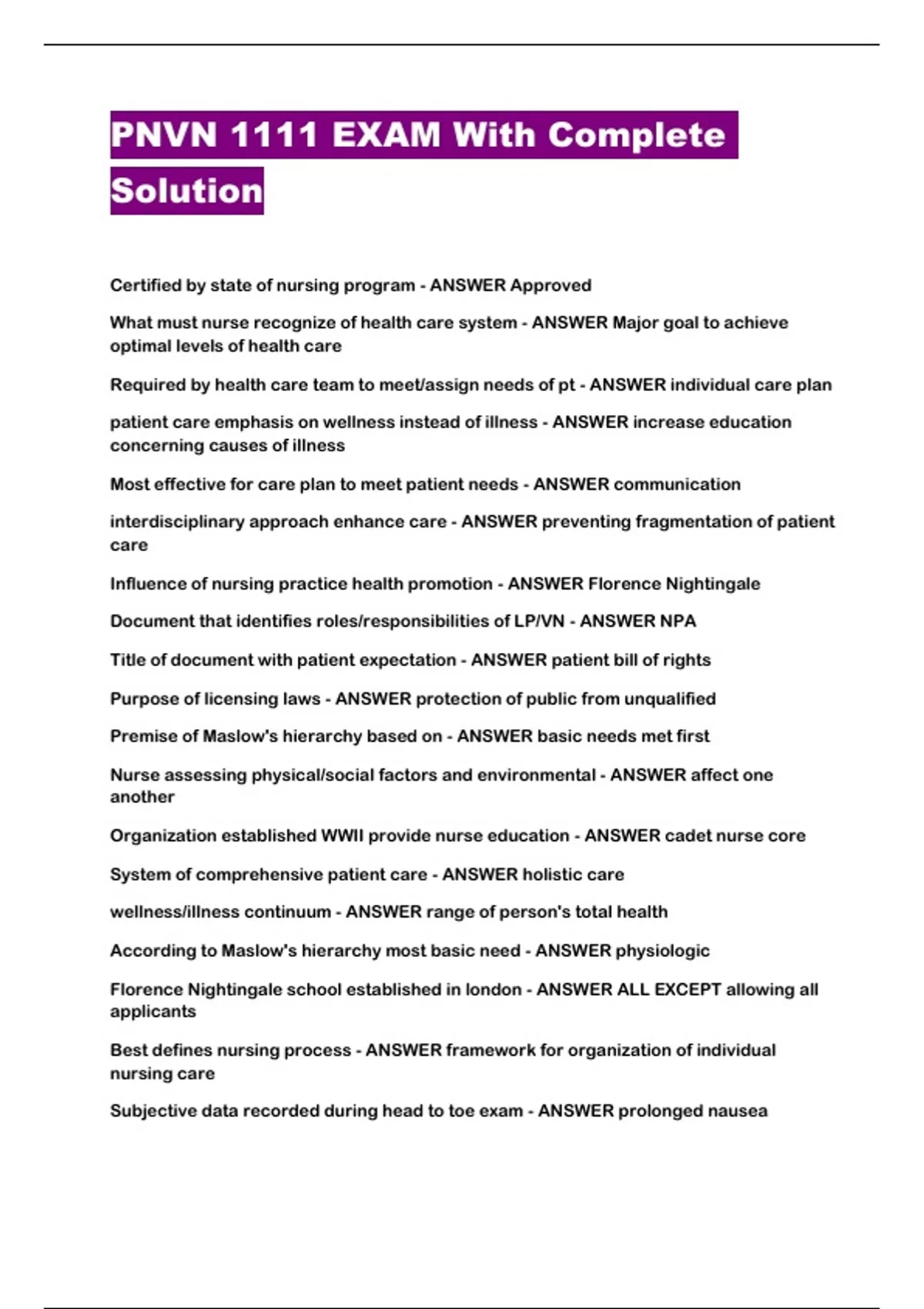 PNVN 1111 EXAM With Complete Solution

Certified by state of nursing program - ANSWER Approved

What must nurse recognize of health care system - ANSWER Major goal to achieve optimal levels of health care

Required by health care team to meet/assign needs of pt - ANSWER individual care plan

patient care emphasis on wellness instead of illness - ANSWER increase education concerning causes of illness

Most effective for care plan to meet patient needs - ANSWER communication

interdisciplinary approach enhance care - ANSWER preventing fragmentation of patient care

Influence of nursing practice health promotion - ANSWER Florence Nightingale

Document that identifies roles/responsibilities of LP/VN - ANSWER NPA

Title of document with patient expectation - ANSWER patient bill of rights

Purpose of licensing laws - ANSWER protection of public from unqualified

Premise of Maslow's hierarchy based on - ANSWER basic needs met first

Nurse assessing physical/social factors and environmental - ANSWER affect one another

Organization established WWII provide nurse education - ANSWER cadet nurse core

System of comprehensive patient care - ANSWER holistic care

wellness/illness continuum - ANSWER range of person's total health

According to Maslow's hierarchy most basic need - ANSWER physiologic

Florence Nightingale school established in london - ANSWER ALL EXCEPT allowing all applicants

Best defines nursing process - ANSWER framework for organization of individual nursing care

Subjective data recorded during head to toe exam - ANSWER prolonged nausea